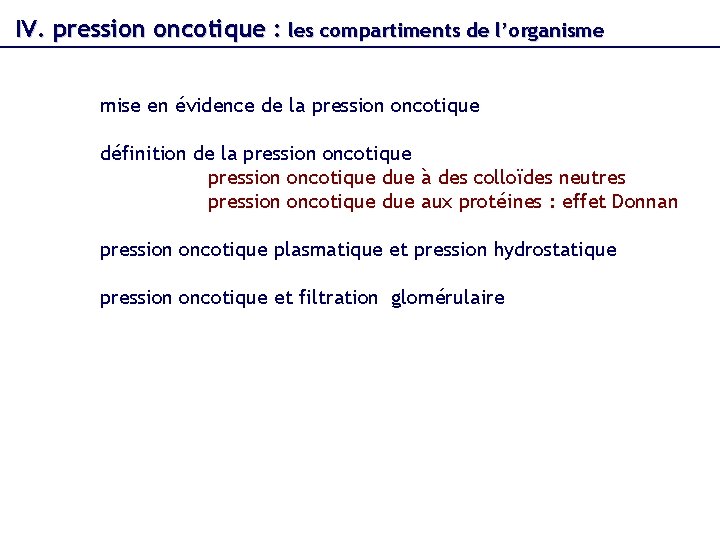 IV. pression oncotique : les compartiments de l'organisme

mise en évidence de la pression oncotique

définition de la pression oncotique
pression oncotique due à des colloïdes neutres
pression oncotique due aux protéines : effet Donnan

pression oncotique plasmatique et pression hydrostatique

pression oncotique et filtration glomérulaire